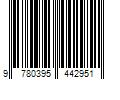 9 780395 442951